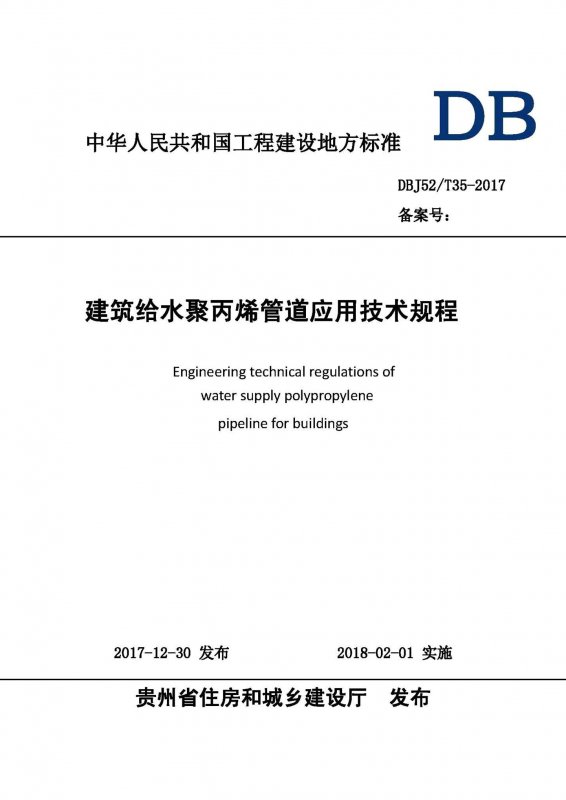 DB

中华人民共和国工程建设地方标准

DBJ52/T35-2017

备案号：

建筑给水聚丙烯管道应用技术规程

Engineering technical regulations of water supply polypropylene pipeline for buildings

2017-12-30 发布　　2018-02-01 实施

贵州省住房和城乡建设厅　发布